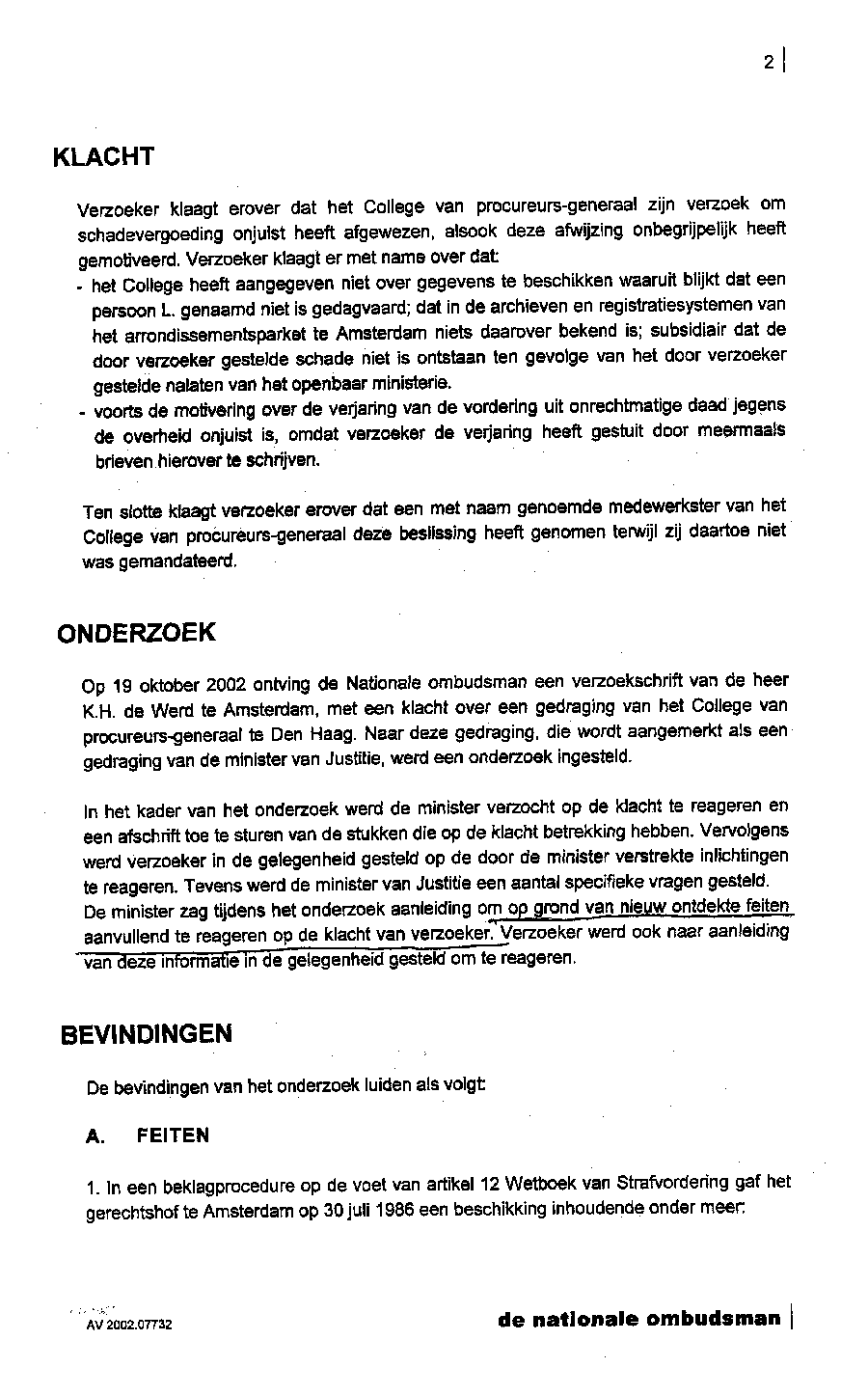 2

KLACHT

Verzoeker klaagt erover dat het College van procureurs-generaal zijn verzoek om schadevergoeding onjuist heeft afgewezen, alsook deze afwijzing onbegrijpelijk heeft gemotiveerd. Verzoeker klaagt er met name over dat:
- het College heeft aangegeven niet over gegevens te beschikken waaruit blijkt dat een persoon L. genaamd niet is gedagvaard; dat in de archieven en registratiesystemen van het arrondissementsparket te Amsterdam niets daarover bekend is; subsidiair dat de door verzoeker gestelde schade niet is ontstaan ten gevolge van het door verzoeker gestelde nalaten van het openbaar ministerie.
- voorts de motivering over de verjaring van de vordering uit onrechtmatige daad jegens de overheid onjuist is, omdat verzoeker de verjaring heeft gestuit door meermaals brieven hierover te schrijven.

Ten slotte klaagt verzoeker erover dat een met naam genoemde medewerkster van het College van procureurs-generaal deze beslissing heeft genomen terwijl zij daartoe niet was gemandateerd.

ONDERZOEK

Op 19 oktober 2002 ontving de Nationale ombudsman een verzoekschrift van de heer K.H. de Werd te Amsterdam, met een klacht over een gedraging van het College van procureurs-generaal te Den Haag. Naar deze gedraging, die wordt aangemerkt als een gedraging van de minister van Justitie, werd een onderzoek ingesteld.

In het kader van het onderzoek werd de minister verzocht op de klacht te reageren en een afschrift toe te sturen van de stukken die op de klacht betrekking hebben. Vervolgens werd verzoeker in de gelegenheid gesteld op de door de minister verstrekte inlichtingen te reageren. Tevens werd de minister van Justitie een aantal specifieke vragen gesteld. De minister zag tijdens het onderzoek aanleiding om op grond van nieuw ontdekte feiten aanvullend te reageren op de klacht van verzoeker. Verzoeker werd ook naar aanleiding van deze informatie in de gelegenheid gesteld om te reageren.

BEVINDINGEN

De bevindingen van het onderzoek luiden als volgt:

A. FEITEN

1. In een beklagprocedure op de voet van artikel 12 Wetboek van Strafvordering gaf het gerechtshof te Amsterdam op 30 juli 1986 een beschikking inhoudende onder meer:

AV 2002.07732

de nationale ombudsman